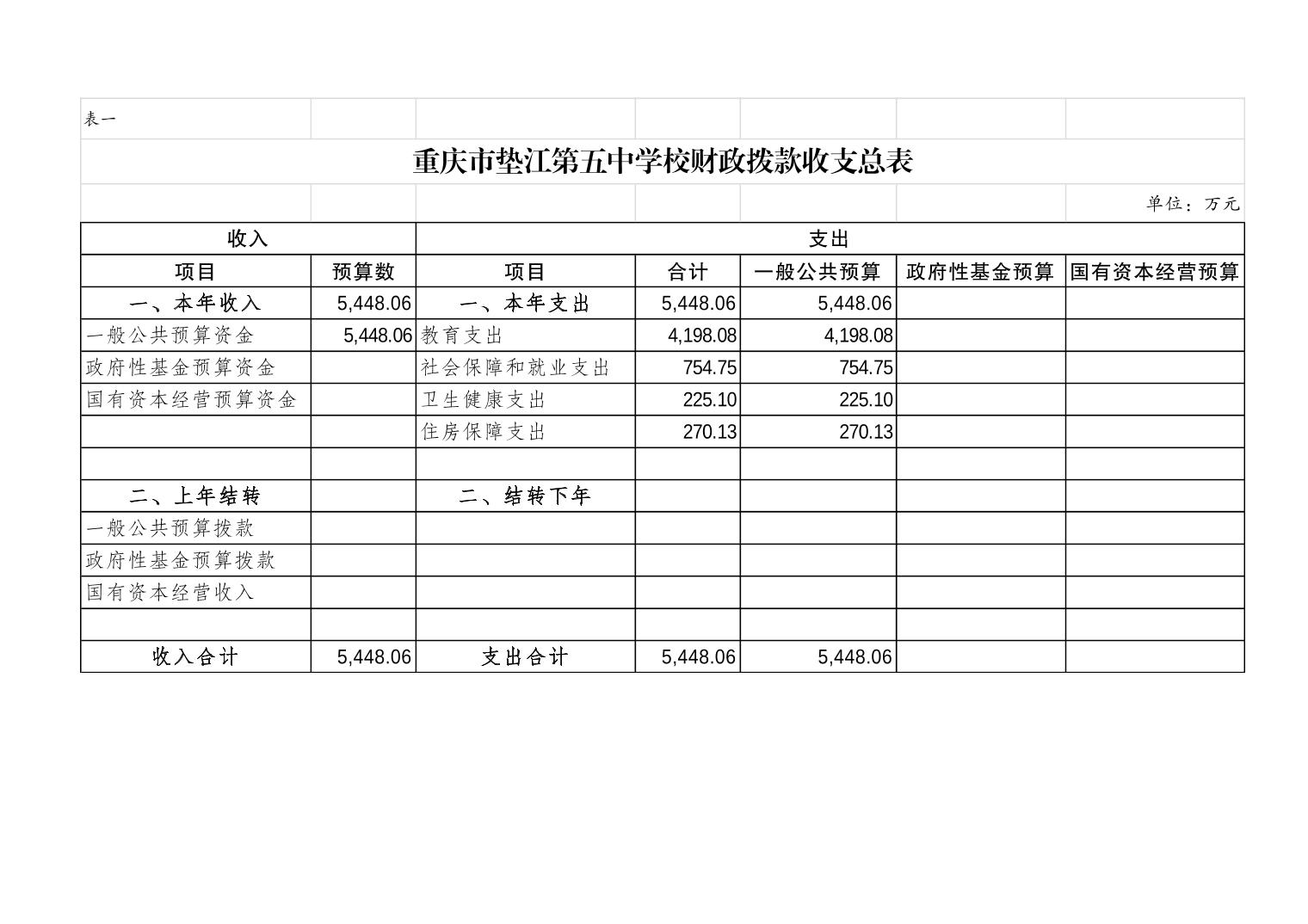 表一

重庆市垫江第五中学校财政拨款收支总表

单位：万元

| 收入 | | 支出 | | | | |
|---|---|---|---|---|---|---|
| 项目 | 预算数 | 项目 | 合计 | 一般公共预算 | 政府性基金预算 | 国有资本经营预算 |
| 一、本年收入 | 5,448.06 | 一、本年支出 | 5,448.06 | 5,448.06 | | |
| 一般公共预算资金 | 5,448.06 | 教育支出 | 4,198.08 | 4,198.08 | | |
| 政府性基金预算资金 | | 社会保障和就业支出 | 754.75 | 754.75 | | |
| 国有资本经营预算资金 | | 卫生健康支出 | 225.10 | 225.10 | | |
| | | 住房保障支出 | 270.13 | 270.13 | | |
| | | | | | | |
| 二、上年结转 | | 二、结转下年 | | | | |
| 一般公共预算拨款 | | | | | | |
| 政府性基金预算拨款 | | | | | | |
| 国有资本经营收入 | | | | | | |
| | | | | | | |
| 收入合计 | 5,448.06 | 支出合计 | 5,448.06 | 5,448.06 | | |